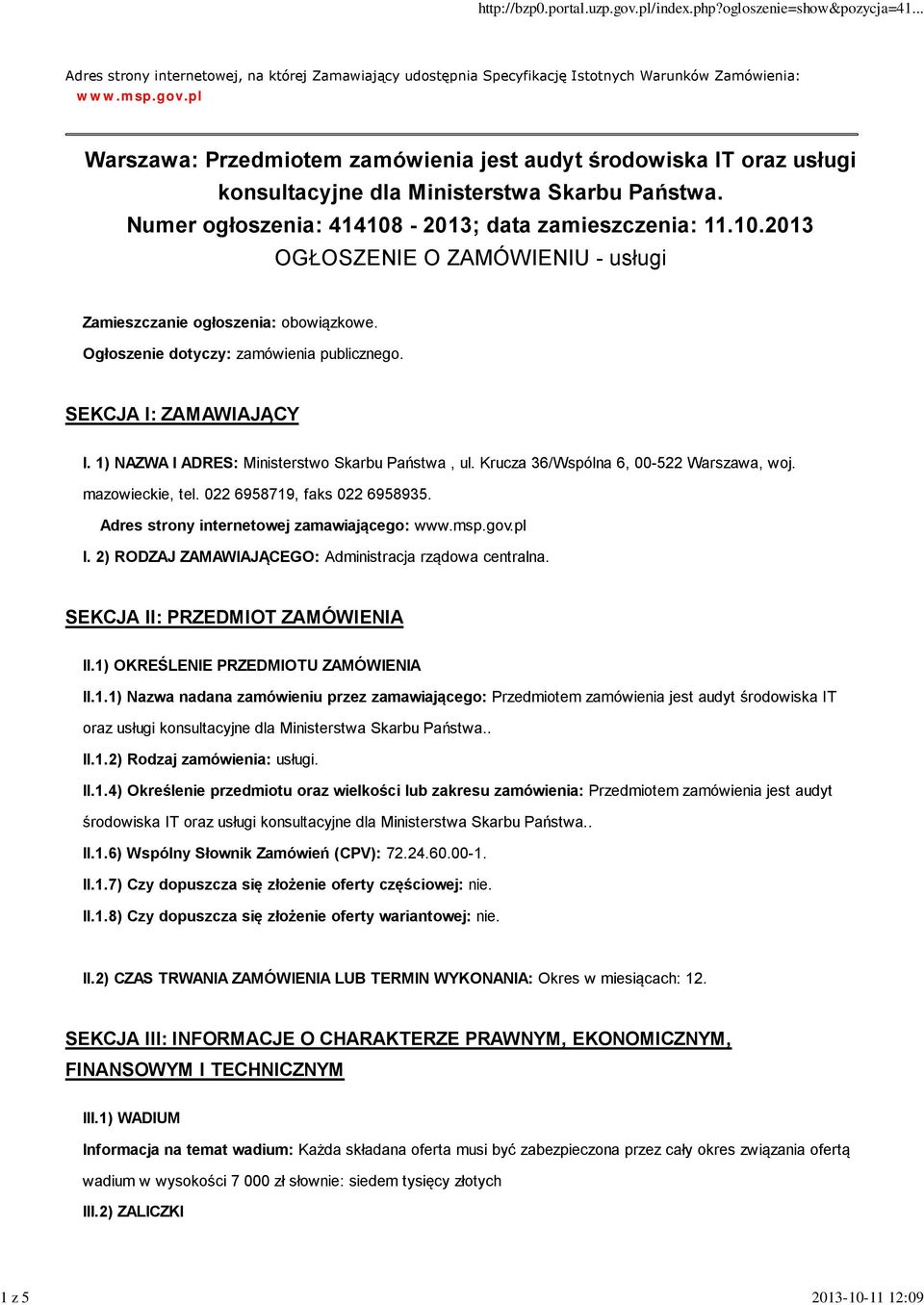 http://bzp0.portal.uzp.gov.pl/index.php?ogloszenie=show&pozycja=41...

Adres strony internetowej, na której Zamawiający udostępnia Specyfikację Istotnych Warunków Zamówienia: www.msp.gov.pl

Warszawa: Przedmiotem zamówienia jest audyt środowiska IT oraz usługi konsultacyjne dla Ministerstwa Skarbu Państwa.
Numer ogłoszenia: 414108 - 2013; data zamieszczenia: 11.10.2013
OGŁOSZENIE O ZAMÓWIENIU - usługi

Zamieszczanie ogłoszenia: obowiązkowe.

Ogłoszenie dotyczy: zamówienia publicznego.

SEKCJA I: ZAMAWIAJĄCY

I. 1) NAZWA I ADRES: Ministerstwo Skarbu Państwa , ul. Krucza 36/Wspólna 6, 00-522 Warszawa, woj. mazowieckie, tel. 022 6958719, faks 022 6958935.

Adres strony internetowej zamawiającego: www.msp.gov.pl

I. 2) RODZAJ ZAMAWIAJĄCEGO: Administracja rządowa centralna.

SEKCJA II: PRZEDMIOT ZAMÓWIENIA

II.1) OKREŚLENIE PRZEDMIOTU ZAMÓWIENIA

II.1.1) Nazwa nadana zamówieniu przez zamawiającego: Przedmiotem zamówienia jest audyt środowiska IT oraz usługi konsultacyjne dla Ministerstwa Skarbu Państwa..

II.1.2) Rodzaj zamówienia: usługi.

II.1.4) Określenie przedmiotu oraz wielkości lub zakresu zamówienia: Przedmiotem zamówienia jest audyt środowiska IT oraz usługi konsultacyjne dla Ministerstwa Skarbu Państwa..

II.1.6) Wspólny Słownik Zamówień (CPV): 72.24.60.00-1.

II.1.7) Czy dopuszcza się złożenie oferty częściowej: nie.

II.1.8) Czy dopuszcza się złożenie oferty wariantowej: nie.

II.2) CZAS TRWANIA ZAMÓWIENIA LUB TERMIN WYKONANIA: Okres w miesiącach: 12.

SEKCJA III: INFORMACJE O CHARAKTERZE PRAWNYM, EKONOMICZNYM, FINANSOWYM I TECHNICZNYM

III.1) WADIUM

Informacja na temat wadium: Każda składana oferta musi być zabezpieczona przez cały okres związania ofertą wadium w wysokości 7 000 zł słownie: siedem tysięcy złotych

III.2) ZALICZKI

1 z 5

2013-10-11 12:09